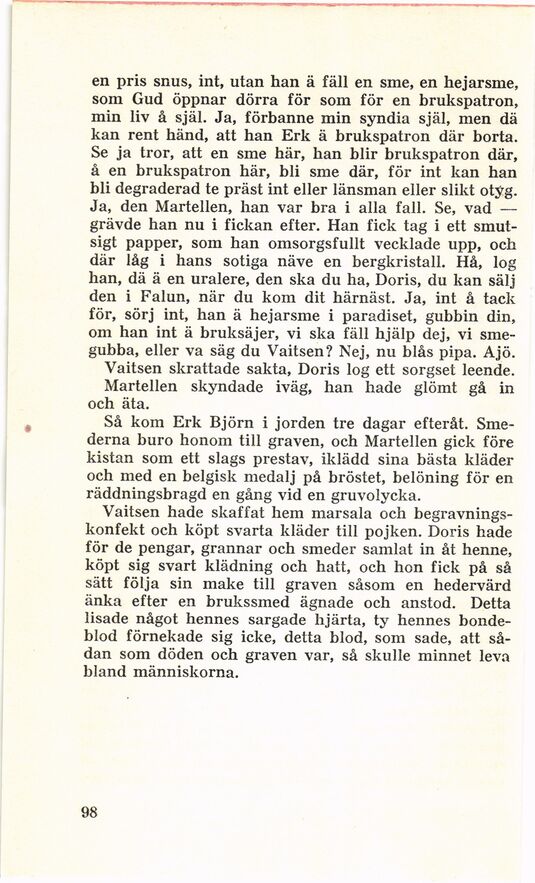 en pris snus, int, utan han ä fäll en sme, en hejarsme, som Gud öppnar dörra för som för en brukspatron, min liv å själ. Ja, förbanne min syndia själ, men dä kan rent händ, att han Erk ä brukspatron där borta. Se ja tror, att en sme här, han blir brukspatron där, å en brukspatron här, bli sme där, för int kan han bli degraderad te präst int eller länsman eller slikt otyg. Ja, den Martellen, han var bra i alla fall. Se, vad — grävde han nu i fickan efter. Han fick tag i ett smutsigt papper, som han omsorgsfullt vecklade upp, och där låg i hans sotiga näve en bergkristall. Hå, log han, dä ä en uralere, den ska du ha, Doris, du kan sälj den i Falun, när du kom dit härnäst. Ja, int å tack för, sörj int, han ä hejarsme i paradiset, gubbin din, om han int ä bruksäjer, vi ska fäll hjälp dej, vi smegubba, eller va säg du Vaitsen? Nej, nu blås pipa. Ajö.
Vaitsen skrattade sakta, Doris log ett sorgset leende. Martellen skyndade iväg, han hade glömt gå in och äta.
Så kom Erk Björn i jorden tre dagar efteråt. Smederna buro honom till graven, och Martellen gick före kistan som ett slags prestav, iklädd sina bästa kläder och med en belgisk medalj på bröstet, belöning för en räddningsbragd en gång vid en gruvolycka.
Vaitsen hade skaffat hem marsala och begravningskonfekt och köpt svarta kläder till pojken. Doris hade för de pengar, grannar och smeder samlat in åt henne, köpt sig svart klädning och hatt, och hon fick på så sätt följa sin make till graven såsom en hedervärd änka efter en brukssmed ägnade och anstod. Detta lisade något hennes sargade hjärta, ty hennes bondeblod förnekade sig icke, detta blod, som sade, att sådan som döden och graven var, så skulle minnet leva bland människorna.

98